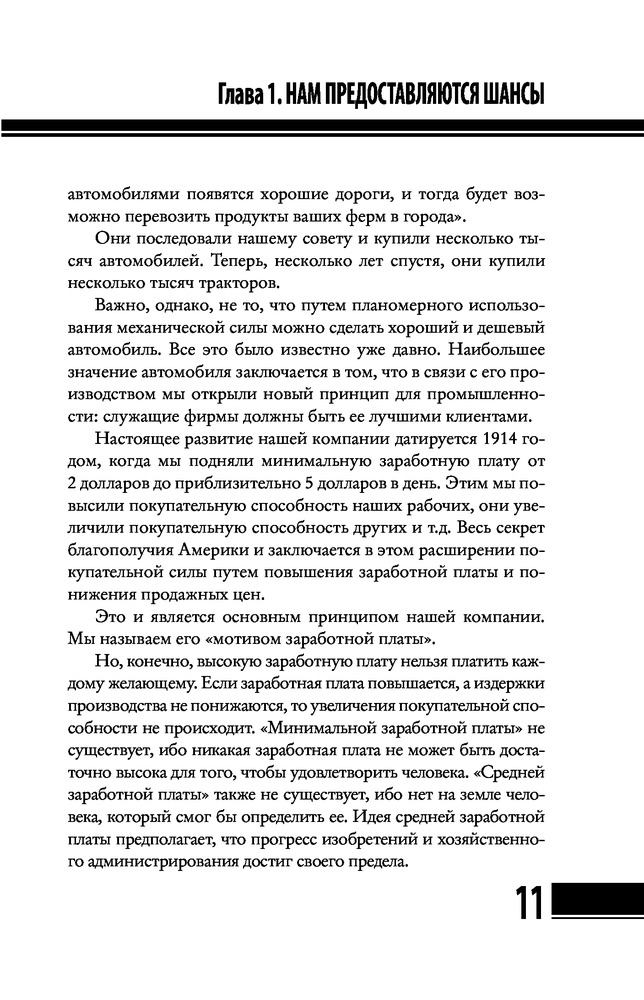 Глава 1. НАМ ПРЕДОСТАВЛЯЮТСЯ ШАНСЫ

автомобилями появятся хорошие дороги, и тогда будет возможно перевозить продукты ваших ферм в города».

Они последовали нашему совету и купили несколько тысяч автомобилей. Теперь, несколько лет спустя, они купили несколько тысяч тракторов.

Важно, однако, не то, что путем планомерного использования механической силы можно сделать хороший и дешевый автомобиль. Все это было известно уже давно. Наибольшее значение автомобиля заключается в том, что в связи с его производством мы открыли новый принцип для промышленности: служащие фирмы должны быть ее лучшими клиентами.

Настоящее развитие нашей компании датируется 1914 годом, когда мы подняли минимальную заработную плату от 2 долларов до приблизительно 5 долларов в день. Этим мы повысили покупательную способность наших рабочих, они увеличили покупательную способность других и т.д. Весь секрет благополучия Америки и заключается в этом расширении покупательной силы путем повышения заработной платы и понижения продажных цен.

Это и является основным принципом нашей компании. Мы называем его «мотивом заработной платы».

Но, конечно, высокую заработную плату нельзя платить каждому желающему. Если заработная плата повышается, а издержки производства не понижаются, то увеличения покупательной способности не происходит. «Минимальной заработной платы» не существует, ибо никакая заработная плата не может быть достаточно высока для того, чтобы удовлетворить человека. «Средней заработной платы» также не существует, ибо нет на земле человека, который смог бы определить ее. Идея средней заработной платы предполагает, что прогресс изобретений и хозяйственного администрирования достиг своего предела.

11